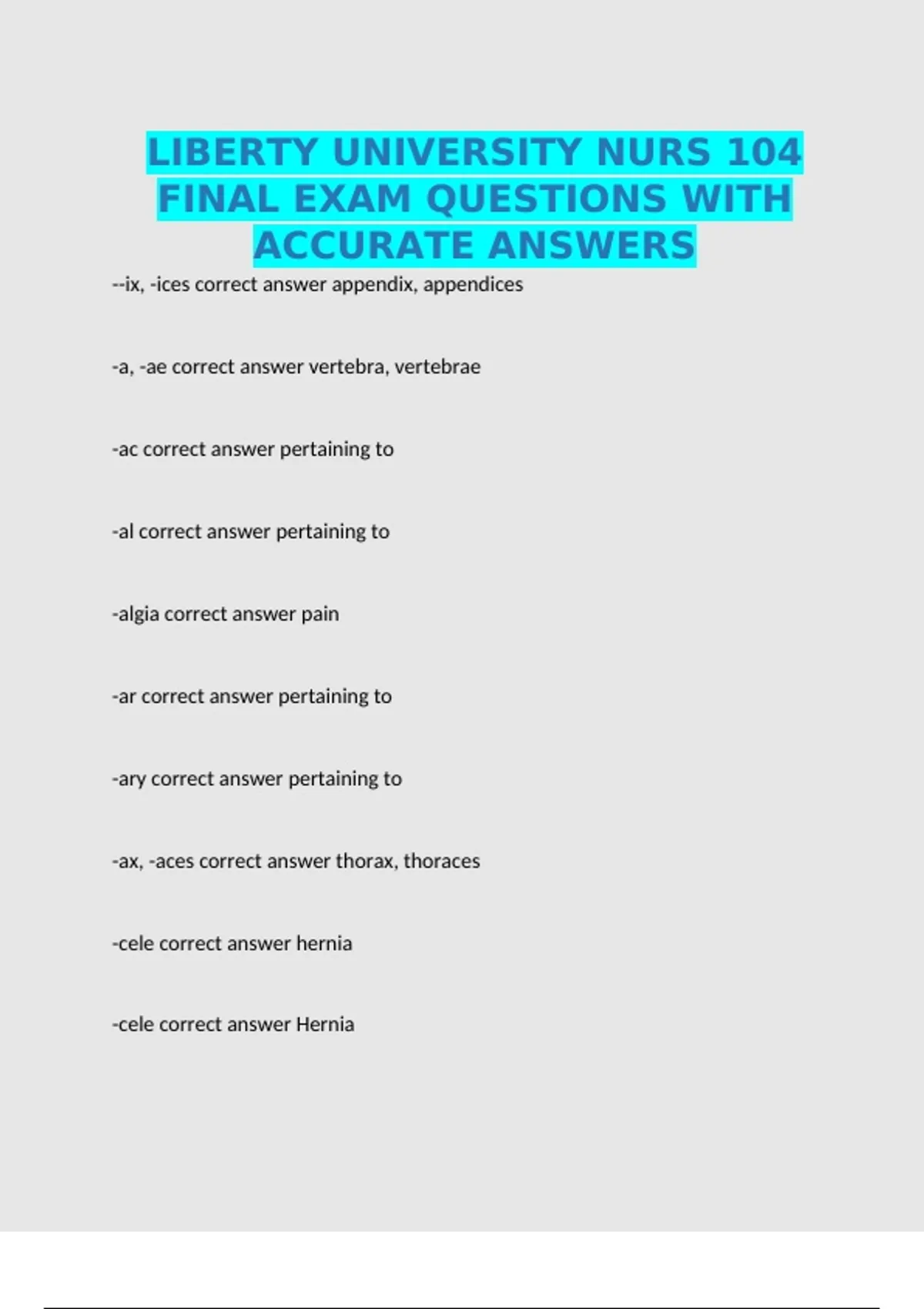 LIBERTY UNIVERSITY NURS 104 FINAL EXAM QUESTIONS WITH ACCURATE ANSWERS

--ix, -ices correct answer appendix, appendices

-a, -ae correct answer vertebra, vertebrae

-ac correct answer pertaining to

-al correct answer pertaining to

-algia correct answer pain

-ar correct answer pertaining to

-ary correct answer pertaining to

-ax, -aces correct answer thorax, thoraces

-cele correct answer hernia

-cele correct answer Hernia